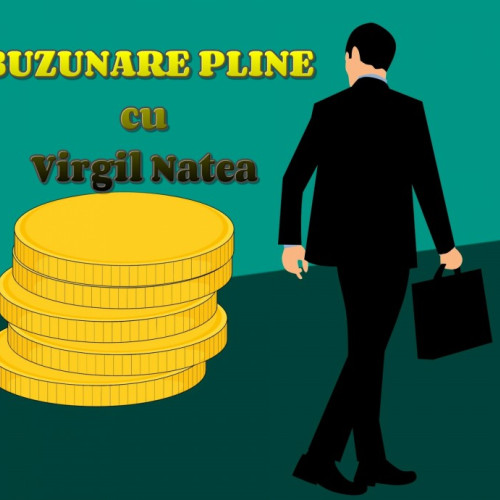 BUZUNARE PLINE
cu
Virgil Natea